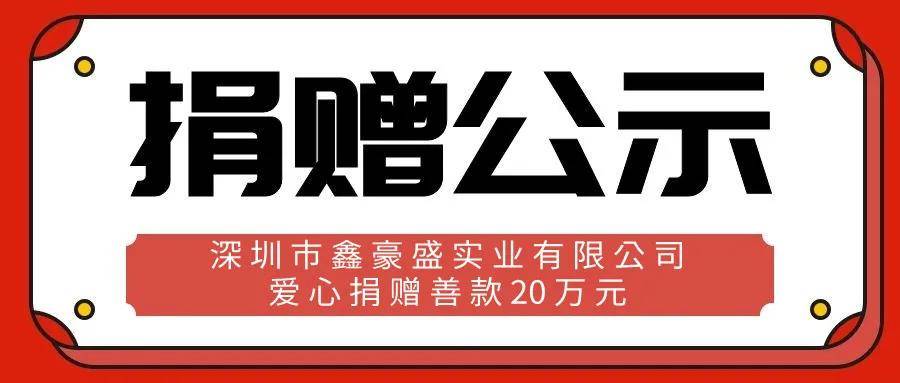 捐赠公示

深圳市鑫豪盛实业有限公司
爱心捐赠善款20万元